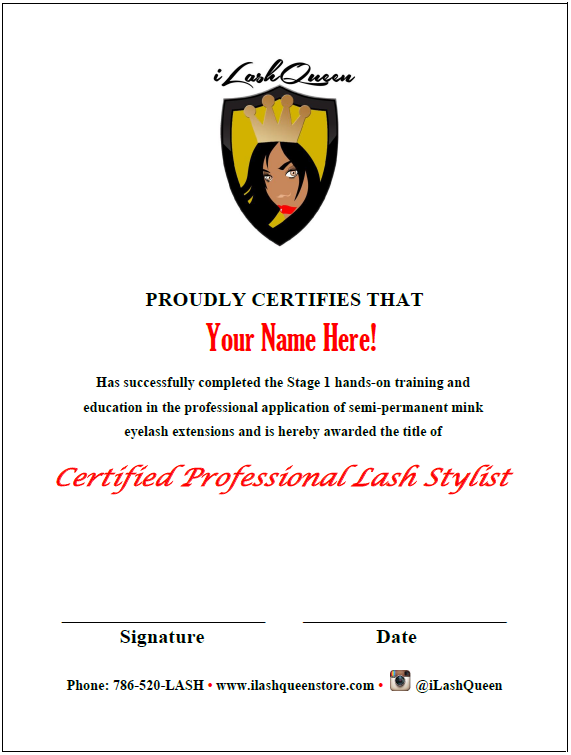 iLashQueen

PROUDLY CERTIFIES THAT

Your Name Here!

Has successfully completed the Stage 1 hands-on training and education in the professional application of semi-permanent mink eyelash extensions and is hereby awarded the title of

Certified Professional Lash Stylist

Signature

Date

Phone: 786-520-LASH • www.ilashqueenstore.com • @iLashQueen